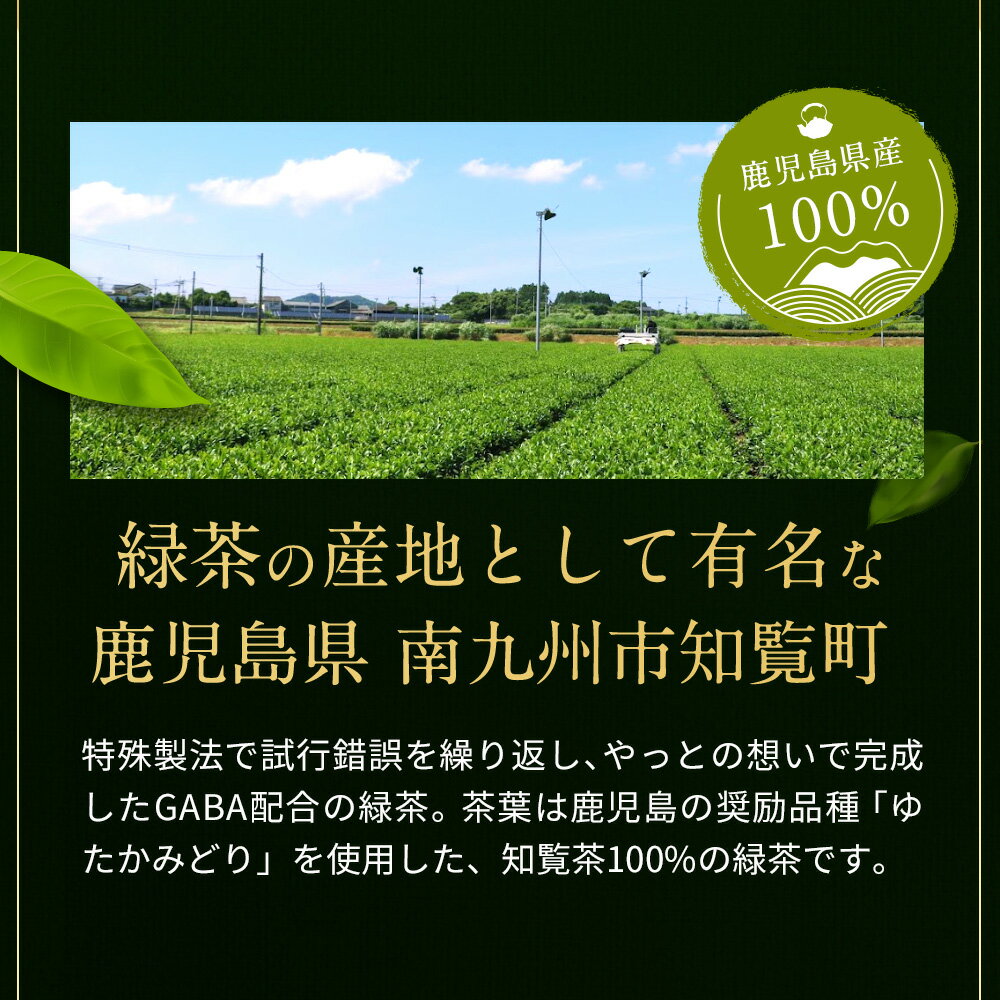 鹿児島県産
100%

緑茶の産地として有名な
鹿児島県 南九州市知覧町

特殊製法で試行錯誤を繰り返し、やっとの想いで完成したGABA配合の緑茶。茶葉は鹿児島の奨励品種「ゆたかみどり」を使用した、知覧茶100%の緑茶です。